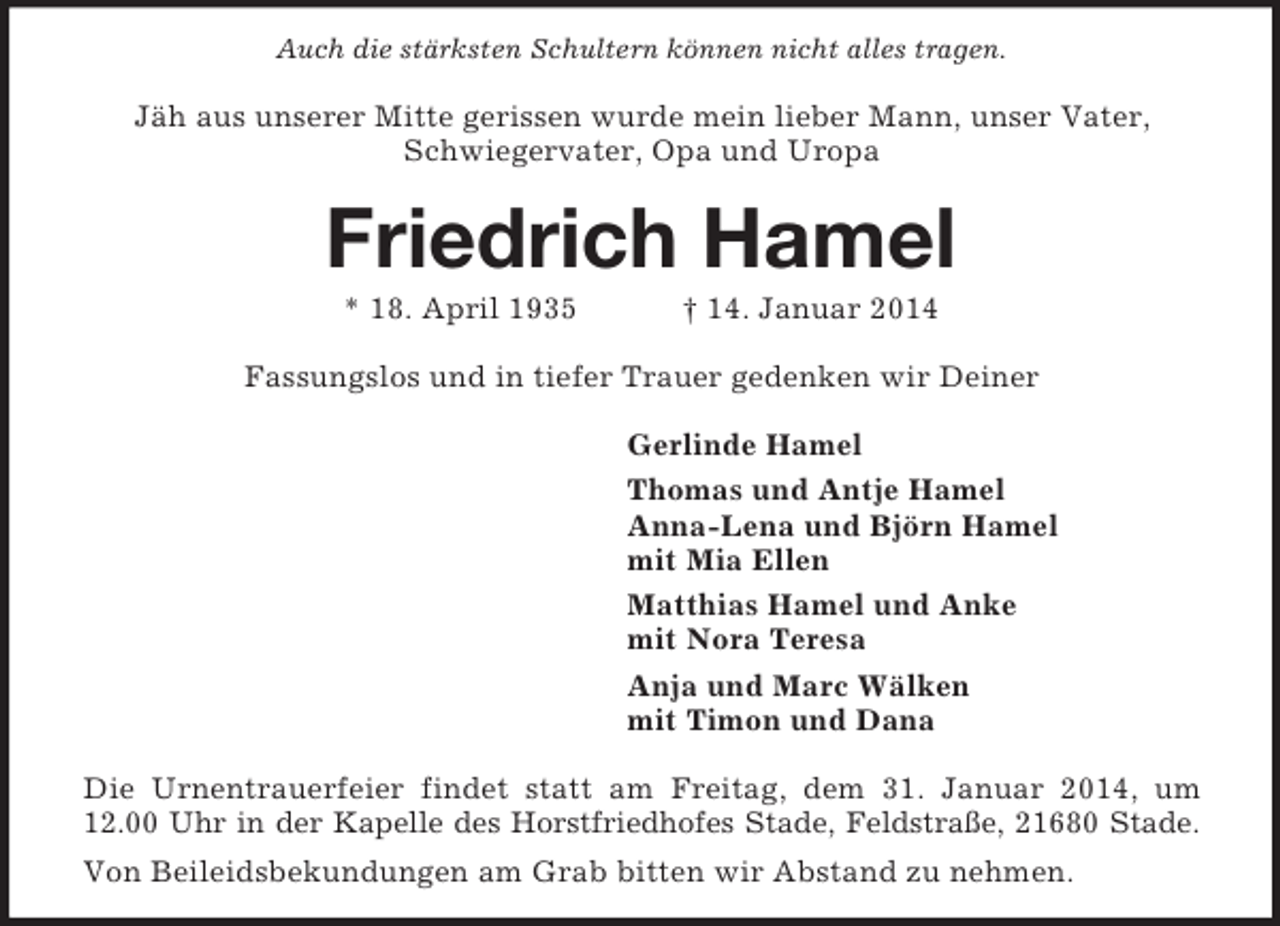 Auch die stärksten Schultern können nicht alles tragen.

Jäh aus unserer Mitte gerissen wurde mein lieber Mann, unser Vater, Schwiegervater, Opa und Uropa

Friedrich Hamel

* 18. April 1935 † 14. Januar 2014

Fassungslos und in tiefer Trauer gedenken wir Deiner

Gerlinde Hamel

Thomas und Antje Hamel
Anna-Lena und Björn Hamel
mit Mia Ellen

Matthias Hamel und Anke
mit Nora Teresa

Anja und Marc Wälken
mit Timon und Dana

Die Urnentrauerfeier findet statt am Freitag, dem 31. Januar 2014, um 12.00 Uhr in der Kapelle des Horstfriedhofes Stade, Feldstraße, 21680 Stade.

Von Beileidsbekundungen am Grab bitten wir Abstand zu nehmen.